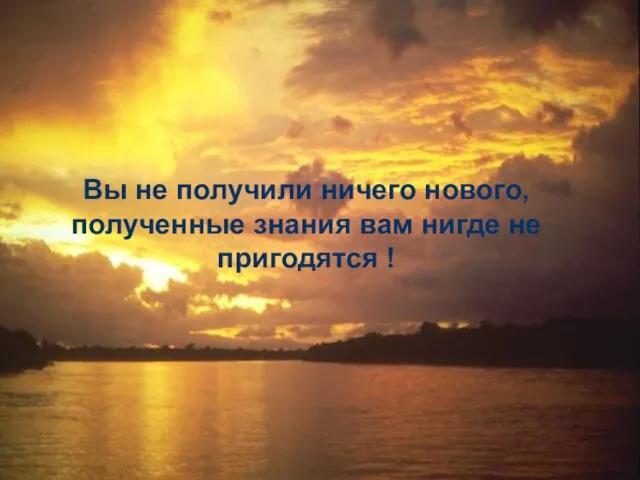 Вы не получили ничего нового, полученные знания вам нигде не пригодятся !